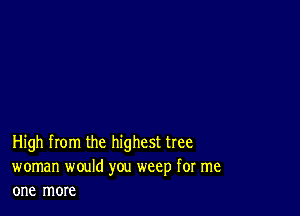 High from the highest tree
woman would you weep for me
one more